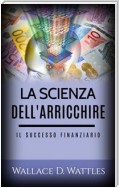 LA SCIENZA DELL'ARRICCHIRE

IL SUCCESSO FINANZIARIO

WALLACE D. WATTLES